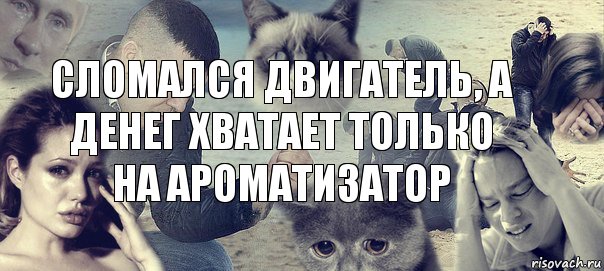 СЛОМАЛСЯ ДВИГАТЕЛЬ, А ДЕНЕГ ХВАТАЕТ ТОЛЬКО НА АРОМАТИЗАТОР

risovach.ru